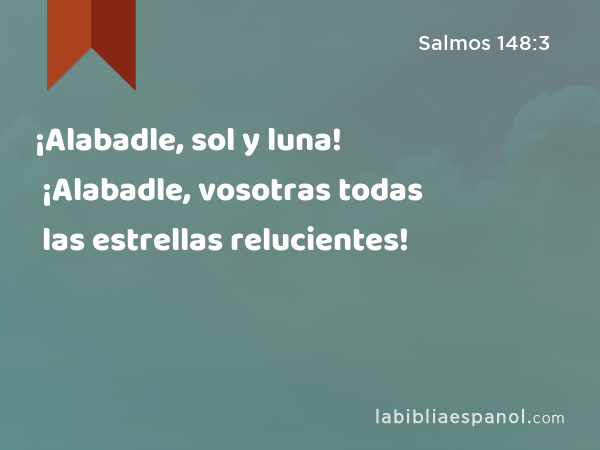 Salmos 148:3

¡Alabadle, sol y luna! ¡Alabadle, vosotras todas las estrellas relucientes!

labibliaespanol.com